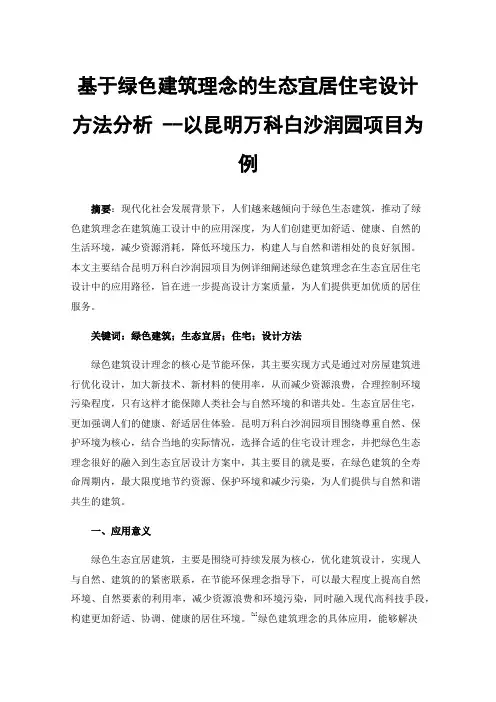 基于绿色建筑理念的生态宜居住宅设计方法分析 --以昆明万科白沙润园项目为例

摘要：现代化社会发展背景下，人们越来越倾向于绿色生态建筑，推动了绿色建筑理念在建筑施工设计中的应用深度，为人们创建更加舒适、健康、自然的生活环境，减少资源消耗，降低环境压力，构建人与自然和谐相处的良好氛围。本文主要结合昆明万科白沙润园项目为例详细阐述绿色建筑理念在生态宜居住宅设计中的应用路径，旨在进一步提高设计方案质量，为人们提供更加优质的居住服务。

关键词：绿色建筑；生态宜居；住宅；设计方法

绿色建筑设计理念的核心是节能环保，其主要实现方式是通过对房屋建筑进行优化设计，加大新技术、新材料的使用率，从而减少资源浪费，合理控制环境污染程度，只有这样才能保障人类社会与自然环境的和谐共处。生态宜居住宅，更加强调人们的健康、舒适居住体验。昆明万科白沙润园项目围绕尊重自然、保护环境为核心，结合当地的实际情况，选择合适的住宅设计理念，并把绿色生态理念很好的融入到生态宜居设计方案中，其主要目的就是要，在绿色建筑的全寿命周期内，最大限度地节约资源、保护环境和减少污染，为人们提供与自然和谐共生的建筑。

一、应用意义

绿色生态宜居建筑，主要是围绕可持续发展为核心，优化建筑设计，实现人与自然、建筑的的紧密联系，在节能环保理念指导下，可以最大程度上提高自然环境、自然要素的利用率，减少资源浪费和环境污染，同时融入现代高科技手段，构建更加舒适、协调、健康的居住环境。$^{[1]}$绿色建筑理念的具体应用，能够解决